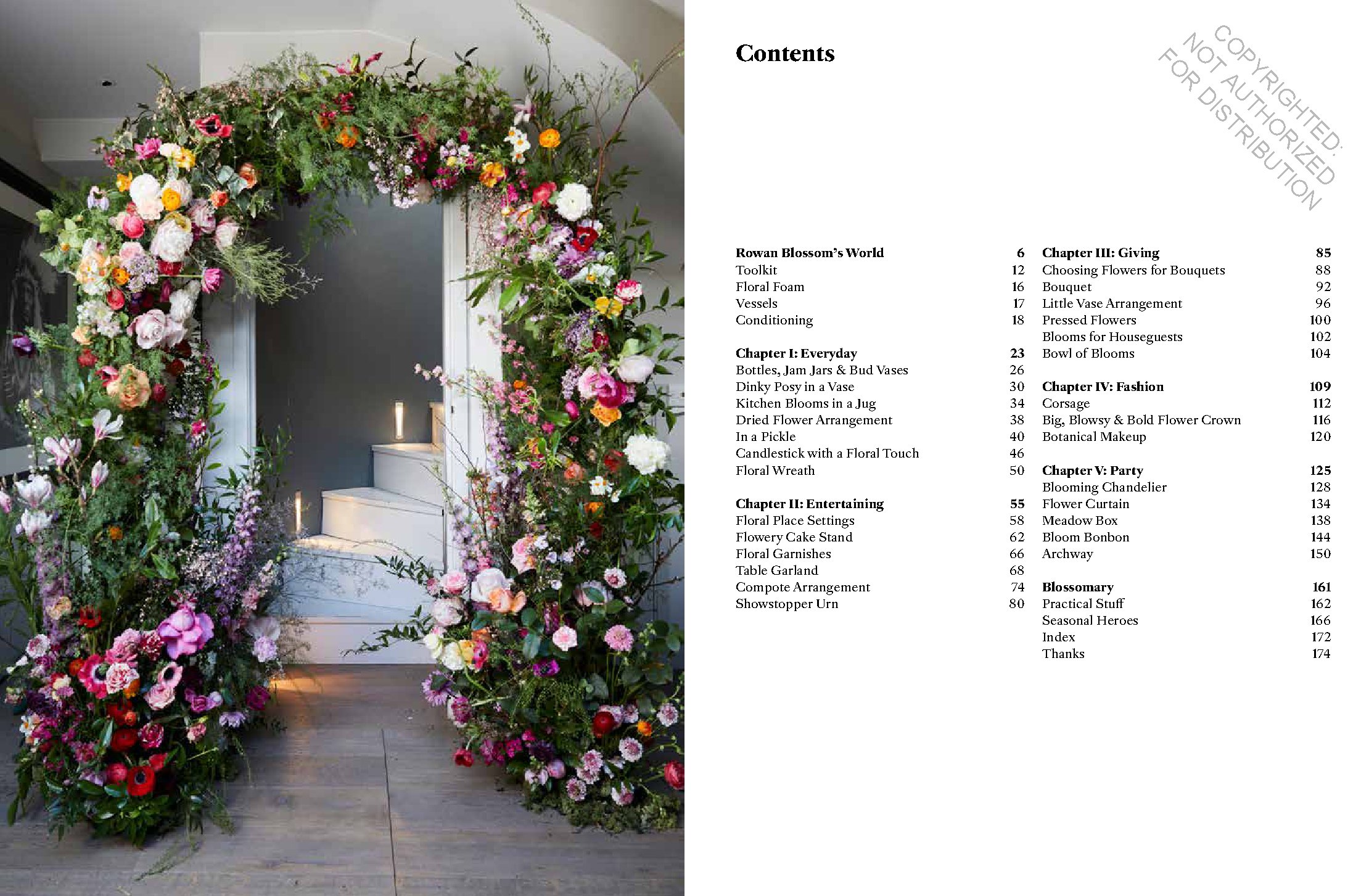 Contents

Rowan Blossom's World 6
Toolkit 12
Floral Foam 16
Vessels 17
Conditioning 18

Chapter I: Everyday 23
Bottles, Jam Jars & Bud Vases 26
Dinky Posy in a Vase 30
Kitchen Blooms in a Jug 34
Dried Flower Arrangement 38
In a Pickle 40
Candlestick with a Floral Touch 46
Floral Wreath 50

Chapter II: Entertaining 55
Floral Place Settings 58
Flowery Cake Stand 62
Floral Garnishes 66
Table Garland 68
Compote Arrangement 74
Showstopper Urn 80

Chapter III: Giving 85
Choosing Flowers for Bouquets 88
Bouquet 92
Little Vase Arrangement 96
Pressed Flowers 100
Blooms for Houseguests 102
Bowl of Blooms 104

Chapter IV: Fashion 109
Corsage 112
Big, Blowsy & Bold Flower Crown 116
Botanical Makeup 120

Chapter V: Party 125
Blooming Chandelier 128
Flower Curtain 134
Meadow Box 138
Bloom Bonbon 144
Archway 150

Blossomary 161
Practical Stuff 162
Seasonal Heroes 166
Index 172
Thanks 174

COPYRIGHTED: NOT AUTHORIZED FOR DISTRIBUTION